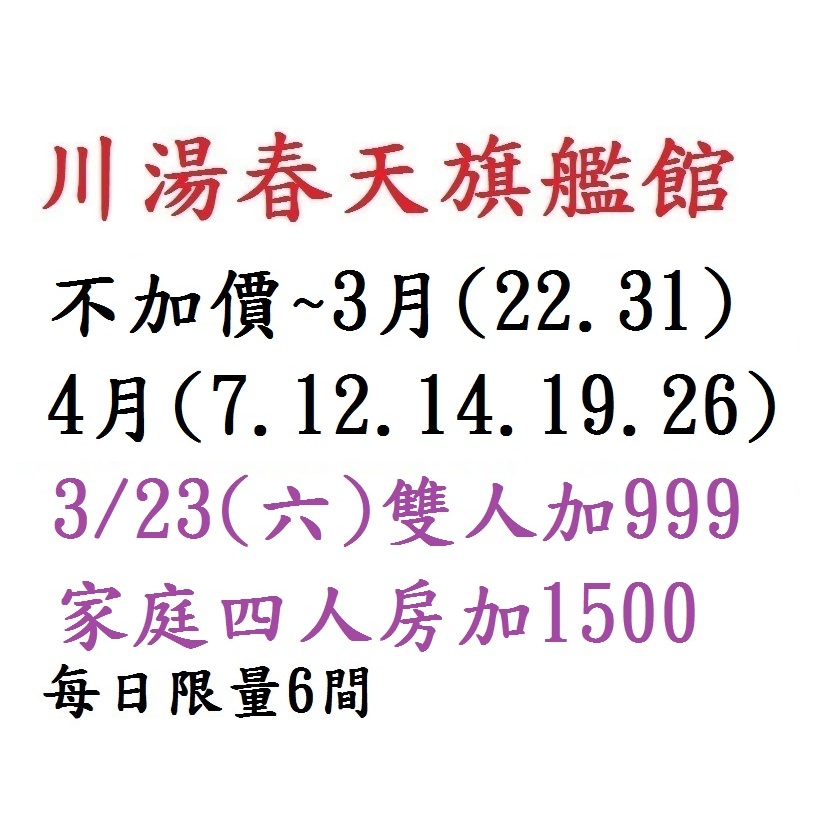 川湯春天旗艦館

不加價~3月(22.31)

4月(7.12.14.19.26)

3/23(六)雙人加999

家庭四人房加1500

每日限量6間